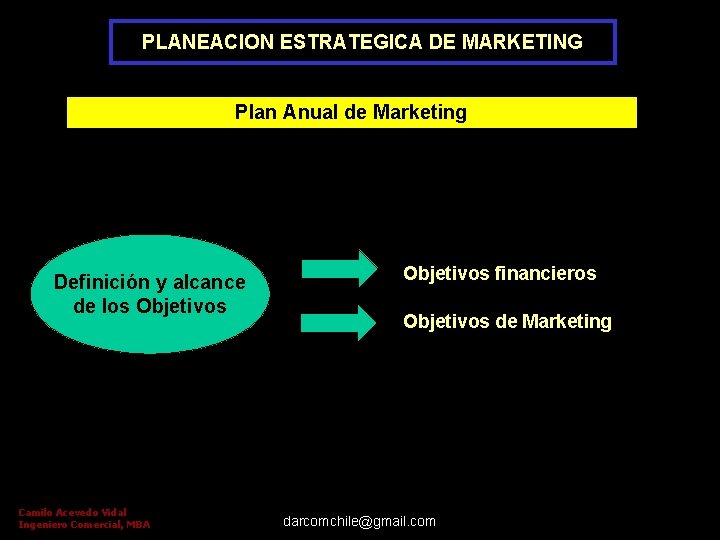 PLANEACION ESTRATEGICA DE MARKETING

Plan Anual de Marketing

Definición y alcance de los Objetivos

Objetivos financieros

Objetivos de Marketing

Camilo Acevedo Vidal
Ingeniero Comercial, MBA

darcomchile@gmail.com